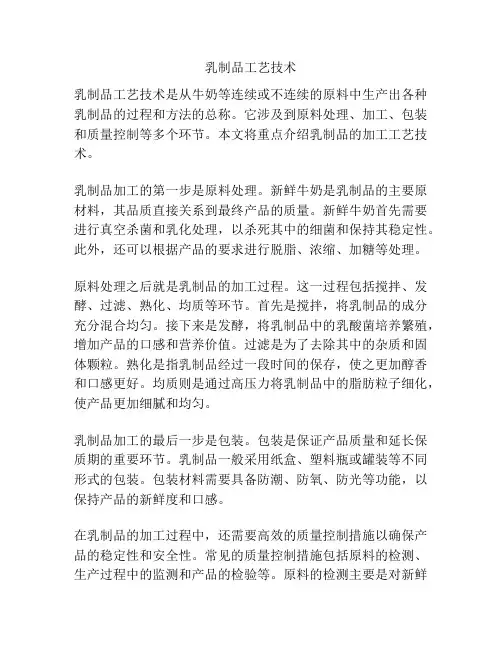 乳制品工艺技术

乳制品工艺技术是从牛奶等连续或不连续的原料中生产出各种乳制品的过程和方法的总称。它涉及到原料处理、加工、包装和质量控制等多个环节。本文将重点介绍乳制品的加工工艺技术。

乳制品加工的第一步是原料处理。新鲜牛奶是乳制品的主要原材料，其品质直接关系到最终产品的质量。新鲜牛奶首先需要进行真空杀菌和乳化处理，以杀死其中的细菌和保持其稳定性。此外，还可以根据产品的要求进行脱脂、浓缩、加糖等处理。

原料处理之后就是乳制品的加工过程。这一过程包括搅拌、发酵、过滤、熟化、均质等环节。首先是搅拌，将乳制品的成分充分混合均匀。接下来是发酵，将乳制品中的乳酸菌培养繁殖，增加产品的口感和营养价值。过滤是为了去除其中的杂质和固体颗粒。熟化是指乳制品经过一段时间的保存，使之更加醇香和口感更好。均质则是通过高压力将乳制品中的脂肪粒子细化，使产品更加细腻和均匀。

乳制品加工的最后一步是包装。包装是保证产品质量和延长保质期的重要环节。乳制品一般采用纸盒、塑料瓶或罐装等不同形式的包装。包装材料需要具备防潮、防氧、防光等功能，以保持产品的新鲜度和口感。

在乳制品的加工过程中，还需要高效的质量控制措施以确保产品的稳定性和安全性。常见的质量控制措施包括原料的检测、生产过程中的监测和产品的检验等。原料的检测主要是对新鲜